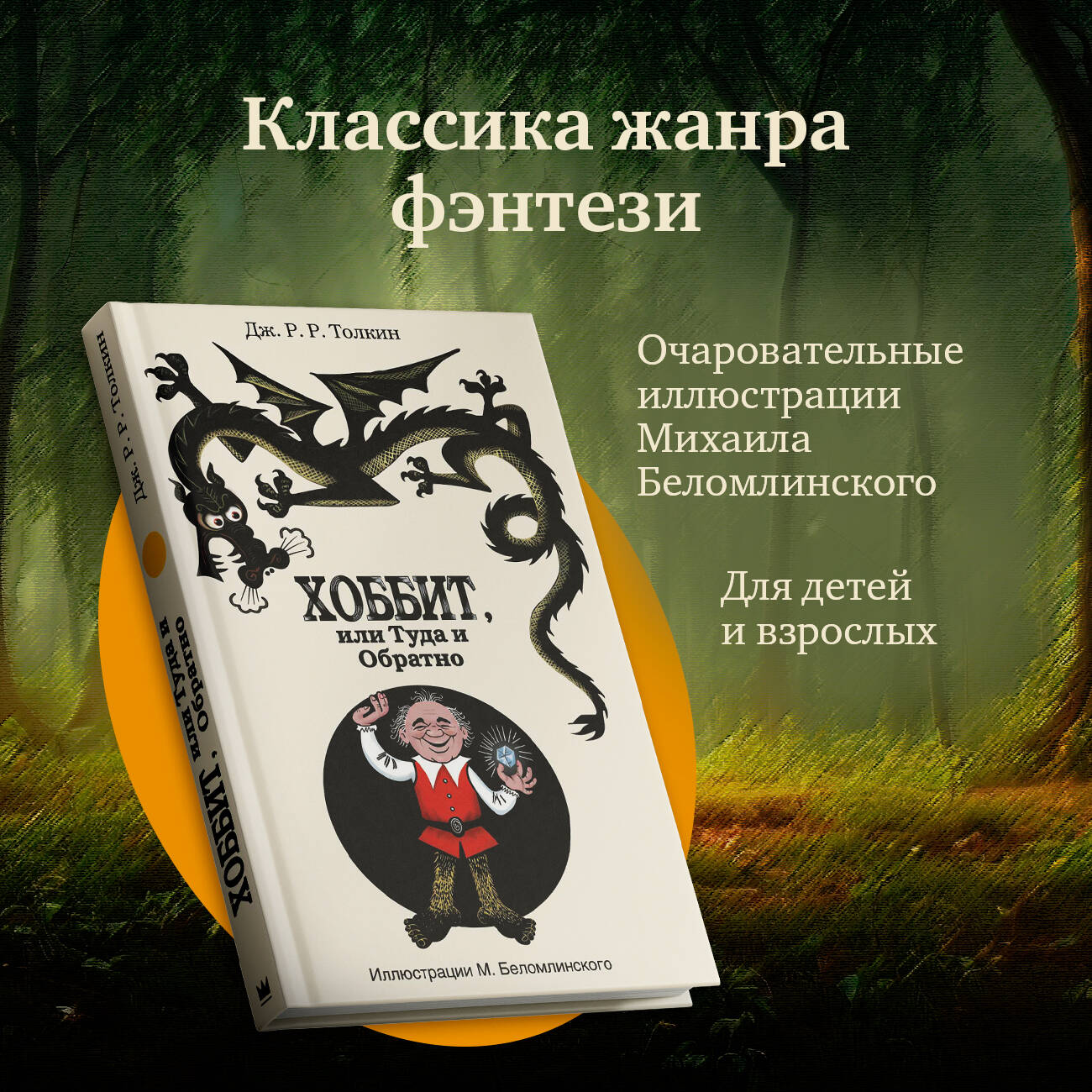 Классика жанра фэнтези

Дж. Р. Р. Толкин

ХОББИТ, или Туда и Обратно

Иллюстрации М. Беломлинского

Дж. Р. Р. Толкин

ХОББИТ, или Туда и Обратно

Очаровательные иллюстрации Михаила Беломлинского

Для детей и взрослых